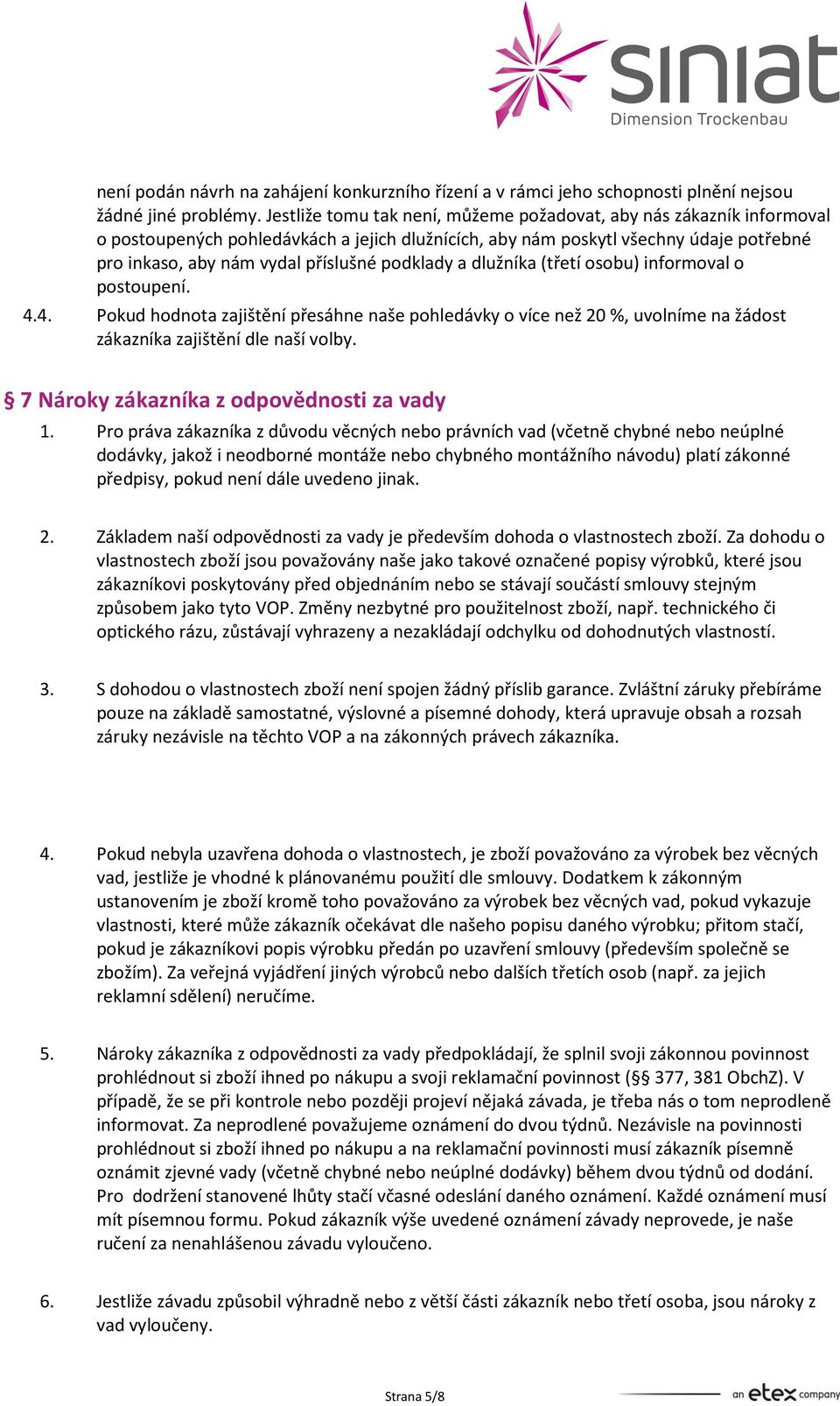 siniat
Dimension Trockenbau

není podán návrh na zahájení konkurzního řízení a v rámci jeho schopnosti plnění nejsou žádné jiné problémy. Jestliže tomu tak není, můžeme požadovat, aby nás zákazník informoval o postoupených pohledávkách a jejich dlužnících, aby nám poskytl všechny údaje potřebné pro inkaso, aby nám vydal příslušné podklady a dlužníka (třetí osobu) informoval o postoupení.

4.4. Pokud hodnota zajištění přesáhne naše pohledávky o více než 20 %, uvolníme na žádost zákazníka zajištění dle naší volby.

§ 7 Nároky zákazníka z odpovědnosti za vady

1. Pro práva zákazníka z důvodu věcných nebo právních vad (včetně chybné nebo neúplné dodávky, jakož i neodborné montáže nebo chybného montážního návodu) platí zákonné předpisy, pokud není dále uvedeno jinak.

2. Základem naší odpovědnosti za vady je především dohoda o vlastnostech zboží. Za dohodu o vlastnostech zboží jsou považovány naše jako takové označené popisy výrobků, které jsou zákazníkovi poskytovány před objednáním nebo se stávají součástí smlouvy stejným způsobem jako tyto VOP. Změny nezbytné pro použitelnost zboží, např. technického či optického rázu, zůstávají vyhrazeny a nezakládají odchylku od dohodnutých vlastností.

3. S dohodou o vlastnostech zboží není spojen žádný příslib garance. Zvláštní záruky přebíráme pouze na základě samostatné, výslovné a písemné dohody, která upravuje obsah a rozsah záruky nezávisle na těchto VOP a na zákonných právech zákazníka.

4. Pokud nebyla uzavřena dohoda o vlastnostech, je zboží považováno za výrobek bez věcných vad, jestliže je vhodné k plánovanému použití dle smlouvy. Dodatkem k zákonným ustanovením je zboží kromě toho považováno za výrobek bez věcných vad, pokud vykazuje vlastnosti, které může zákazník očekávat dle našeho popisu daného výrobku; přitom stačí, pokud je zákazníkovi popis výrobku předán po uzavření smlouvy (především společně se zbožím). Za veřejná vyjádření jiných výrobců nebo dalších třetích osob (např. za jejich reklamní sdělení) neručíme.

5. Nároky zákazníka z odpovědnosti za vady předpokládají, že splnil svoji zákonnou povinnost prohlédnout si zboží ihned po nákupu a svoji reklamační povinnost (§§ 377, 381 ObchZ). V případě, že se při kontrole nebo později projeví nějaká závada, je třeba nás o tom neprodleně informovat. Za neprodlené považujeme oznámení do dvou týdnů. Nezávisle na povinnosti prohlédnout si zboží ihned po nákupu a na reklamační povinnosti musí zákazník písemně oznámit zjevné vady (včetně chybné nebo neúplné dodávky) během dvou týdnů od dodání. Pro dodržení stanovené lhůty stačí včasné odeslání daného oznámení. Každé oznámení musí mít písemnou formu. Pokud zákazník výše uvedené oznámení závady neprovede, je naše ručení za nenahlášenou závadu vyloučeno.

6. Jestliže závadu způsobil výhradně nebo z větší části zákazník nebo třetí osoba, jsou nároky z vad vyloučeny.

Strana 5/8

an etex company